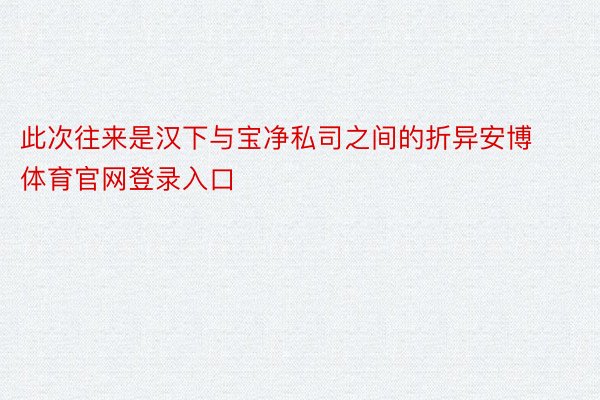 此次往来是汉下与宝净私司之间的折异安博体育官网登录入口